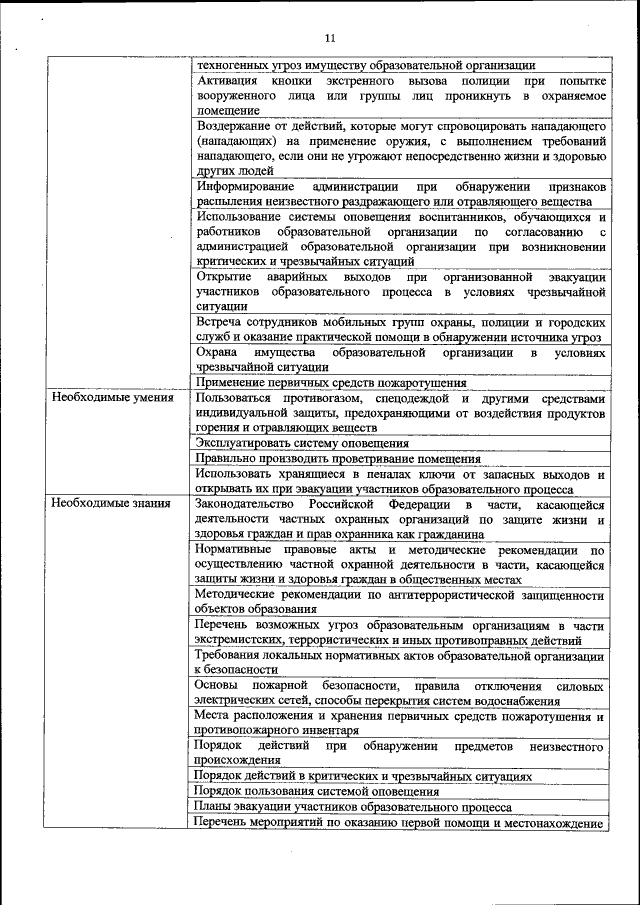 11

| | |
|---|---|
| | техногенных угроз имуществу образовательной организации |
| | Активация кнопки экстренного вызова полиции при попытке вооруженного лица или группы лиц проникнуть в охраняемое помещение |
| | Воздержание от действий, которые могут спровоцировать нападающего (нападающих) на применение оружия, с выполнением требований нападающего, если они не угрожают непосредственно жизни и здоровью других людей |
| | Информирование администрации при обнаружении признаков распыления неизвестного раздражающего или отравляющего вещества |
| | Использование системы оповещения воспитанников, обучающихся и работников образовательной организации по согласованию с администрацией образовательной организации при возникновении критических и чрезвычайных ситуаций |
| | Открытие аварийных выходов при организованной эвакуации участников образовательного процесса в условиях чрезвычайной ситуации |
| | Встреча сотрудников мобильных групп охраны, полиции и городских служб и оказание практической помощи в обнаружении источника угроз |
| | Охрана имущества образовательной организации в условиях чрезвычайной ситуации |
| | Применение первичных средств пожаротушения |
| Необходимые умения | Пользоваться противогазом, спецодеждой и другими средствами индивидуальной защиты, предохраняющими от воздействия продуктов горения и отравляющих веществ |
| | Эксплуатировать систему оповещения |
| | Правильно производить проветривание помещения |
| | Использовать хранящиеся в пеналах ключи от запасных выходов и открывать их при эвакуации участников образовательного процесса |
| Необходимые знания | Законодательство Российской Федерации в части, касающейся деятельности частных охранных организаций по защите жизни и здоровья граждан и прав охранника как гражданина |
| | Нормативные правовые акты и методические рекомендации по осуществлению частной охранной деятельности в части, касающейся защиты жизни и здоровья граждан в общественных местах |
| | Методические рекомендации по антитеррористической защищенности объектов образования |
| | Перечень возможных угроз образовательным организациям в части экстремистских, террористических и иных противоправных действий |
| | Требования локальных нормативных актов образовательной организации к безопасности |
| | Основы пожарной безопасности, правила отключения силовых электрических сетей, способы перекрытия систем водоснабжения |
| | Места расположения и хранения первичных средств пожаротушения и противопожарного инвентаря |
| | Порядок действий при обнаружении предметов неизвестного происхождения |
| | Порядок действий в критических и чрезвычайных ситуациях |
| | Порядок пользования системой оповещения |
| | Планы эвакуации участников образовательного процесса |
| | Перечень мероприятий по оказанию первой помощи и местонахождение |